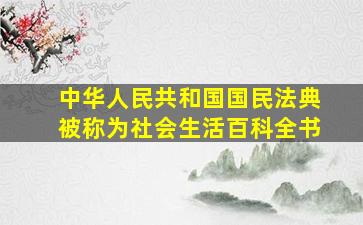 中华人民共和国国民法典
被称为社会生活百科全书